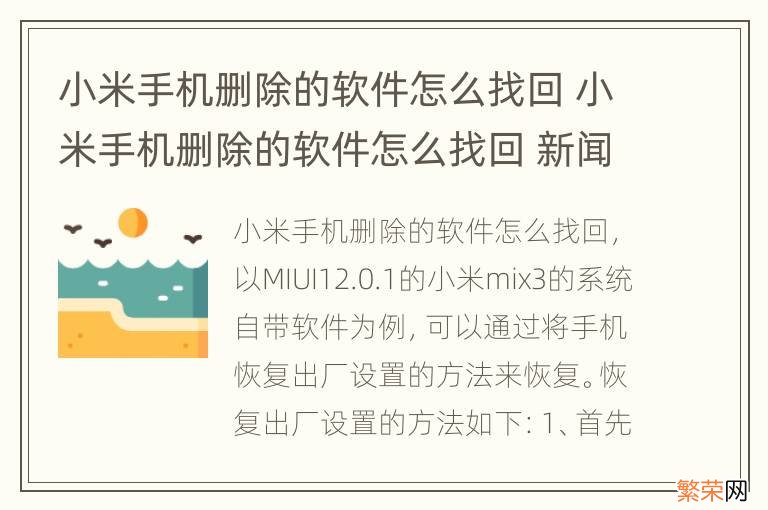 小米手机删除的软件怎么找回 小米手机删除的软件怎么找回 新闻

小米手机删除的软件怎么找回，以MIUI12.0.1的小米mix3的系统自带软件为例，可以通过将手机恢复出厂设置的方法来恢复。恢复出厂设置的方法如下：1、首先

繁荣网